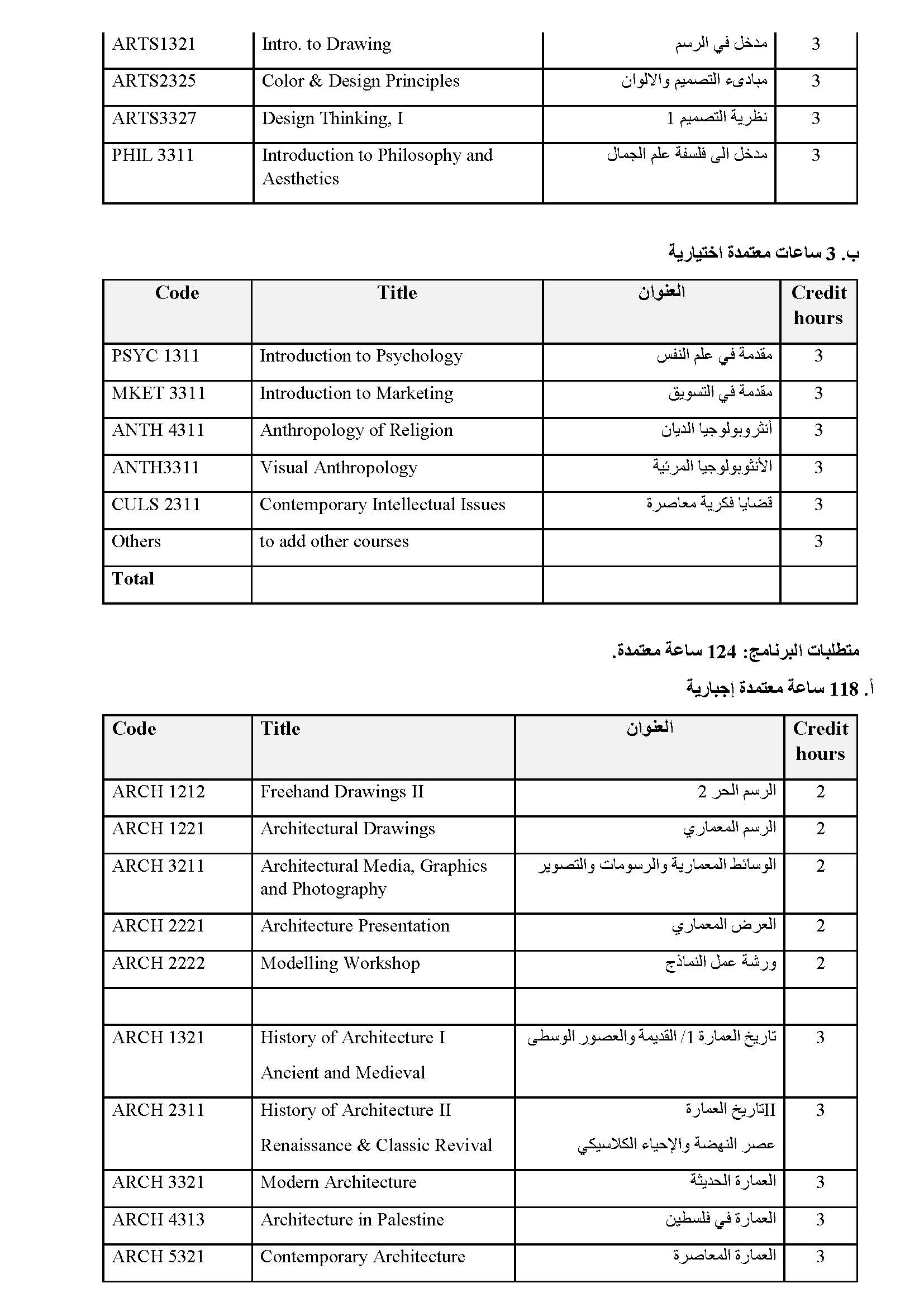 | ARTS1321 | Intro. to Drawing | مدخل في الرسم | 3 |
|---|---|---|---|
| ARTS2325 | Color & Design Principles | مبادىء التصميم والالوان | 3 |
| ARTS3327 | Design Thinking, I | نظرية التصميم 1 | 3 |
| PHIL 3311 | Introduction to Philosophy and Aesthetics | مدخل الى فلسفة علم الجمال | 3 |

ب. 3 ساعات معتمدة اختيارية

| Code | Title | العنوان | Credit hours |
|---|---|---|---|
| PSYC 1311 | Introduction to Psychology | مقدمة في علم النفس | 3 |
| MKET 3311 | Introduction to Marketing | مقدمة في التسويق | 3 |
| ANTH 4311 | Anthropology of Religion | أنثروبولوجيا الديان | 3 |
| ANTH3311 | Visual Anthropology | الأنثوبولوجيا المرئية | 3 |
| CULS 2311 | Contemporary Intellectual Issues | قضايا فكرية معاصرة | 3 |
| Others | to add other courses | | 3 |
| Total | | | |

متطلبات البرنامج: 124 ساعة معتمدة.

أ. 118 ساعة معتمدة إجبارية

| Code | Title | العنوان | Credit hours |
|---|---|---|---|
| ARCH 1212 | Freehand Drawings II | الرسم الحر 2 | 2 |
| ARCH 1221 | Architectural Drawings | الرسم المعماري | 2 |
| ARCH 3211 | Architectural Media, Graphics and Photography | الوسائط المعمارية والرسومات والتصوير | 2 |
| ARCH 2221 | Architecture Presentation | العرض المعماري | 2 |
| ARCH 2222 | Modelling Workshop | ورشة عمل النماذج | 2 |
| | | | |
| ARCH 1321 | History of Architecture I Ancient and Medieval | تاريخ العمارة 1/ القديمة والعصور الوسطى | 3 |
| ARCH 2311 | History of Architecture II Renaissance & Classic Revival | IIتاريخ العمارة عصر النهضة والإحياء الكلاسيكي | 3 |
| ARCH 3321 | Modern Architecture | العمارة الحديثة | 3 |
| ARCH 4313 | Architecture in Palestine | العمارة في فلسطين | 3 |
| ARCH 5321 | Contemporary Architecture | العمارة المعاصرة | 3 |